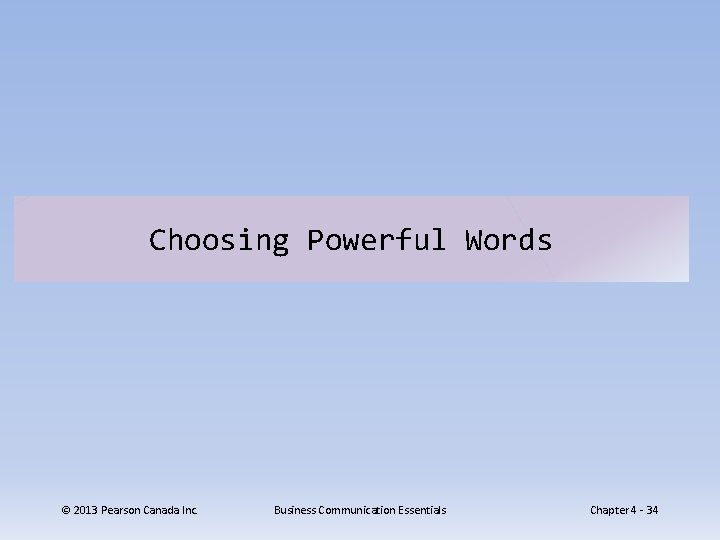 Choosing Powerful Words

© 2013 Pearson Canada Inc.

Business Communication Essentials

Chapter 4 - 34